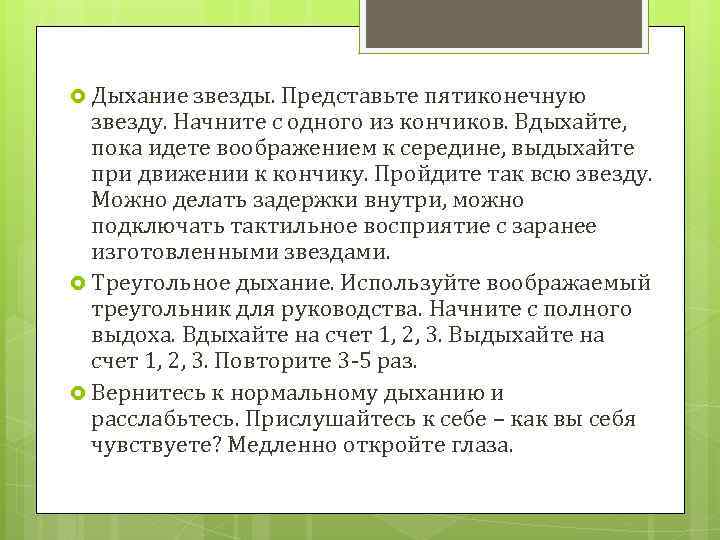 Дыхание звезды. Представьте пятиконечную звезду. Начните с одного из кончиков. Вдыхайте, пока идете воображением к середине, выдыхайте при движении к кончику. Пройдите так всю звезду. Можно делать задержки внутри, можно подключать тактильное восприятие с заранее изготовленными звездами.

Треугольное дыхание. Используйте воображаемый треугольник для руководства. Начните с полного выдоха. Вдыхайте на счет 1, 2, 3. Выдыхайте на счет 1, 2, 3. Повторите 3-5 раз.

Вернитесь к нормальному дыханию и расслабьтесь. Прислушайтесь к себе – как вы себя чувствуете? Медленно откройте глаза.